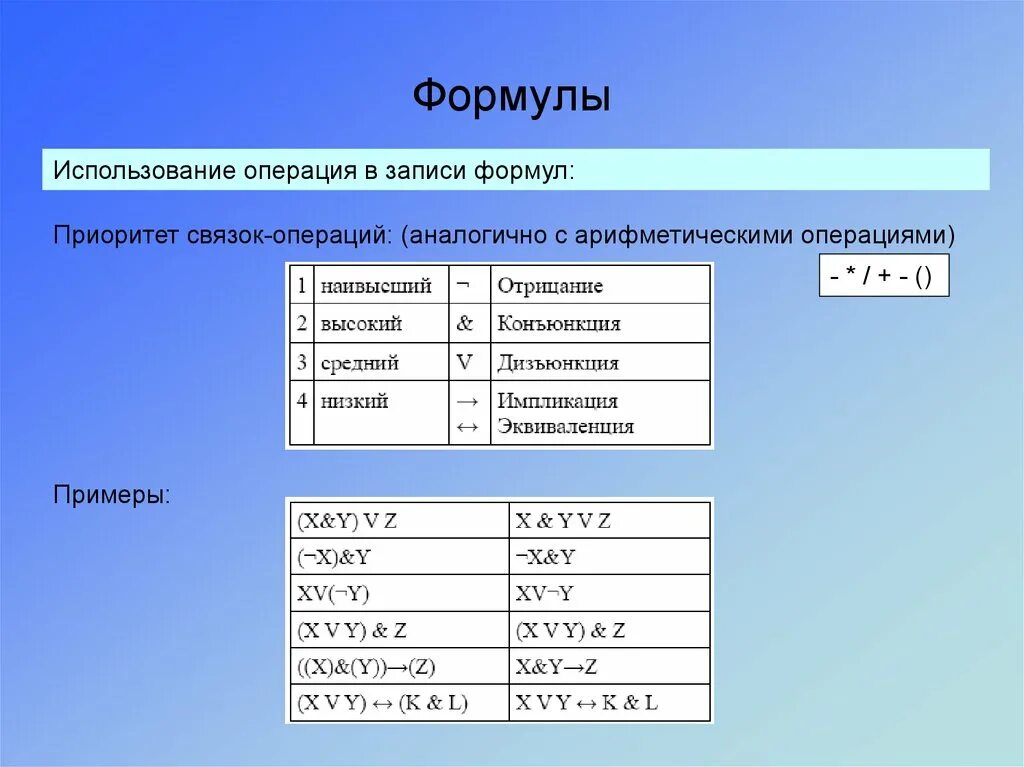 Формулы

Использование операция в записи формул:

Приоритет связок-операций: (аналогично с арифметическими операциями)

- * / + - ()

| 1 | наивысший | ¬ | Отрицание |
|---|---|---|---|
| 2 | высокий | & | Конъюнкция |
| 3 | средний | V | Дизъюнкция |
| 4 | низкий | → ↔ | Импликация Эквиваленция |

Примеры:

| (X&Y) V Z | X & Y V Z |
|---|---|
| (¬X)&Y | ¬X&Y |
| XV(¬Y) | XV¬Y |
| (X V Y) & Z | (X V Y) & Z |
| ((X)&(Y))→(Z) | X&Y→Z |
| (X V Y) ↔ (K & L) | X V Y ↔ K & L |